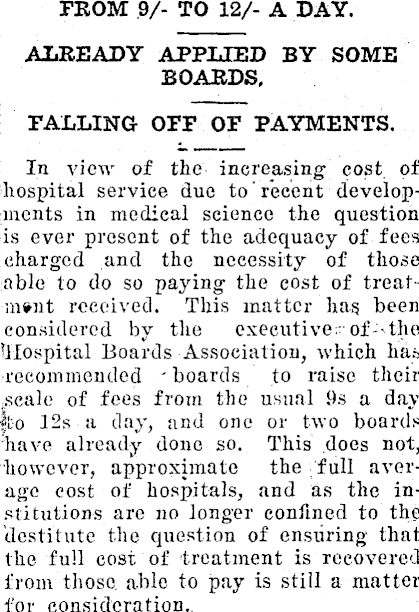 FROM 9/- TO 12/- A DAY.

ALREADY APPLIED BY SOME BOARDS.

FALLING OFF OF PAYMENTS.

In view of the increasing cost of hospital service due to recent developments in medical science the question is ever present of the adequacy of fees charged and the necessity of those able to do so paying the cost of treatment received. This matter has been considered by the executive of the Hospital Boards Association, which has recommended boards to raise their scale of fees from the usual 9s a day to 12s a day, and one or two boards have already done so. This does not, however, approximate the full average cost of hospitals, and as the institutions are no longer confined to the destitute the question of ensuring that the full cost of treatment is recovered from those able to pay is still a matter for consideration.